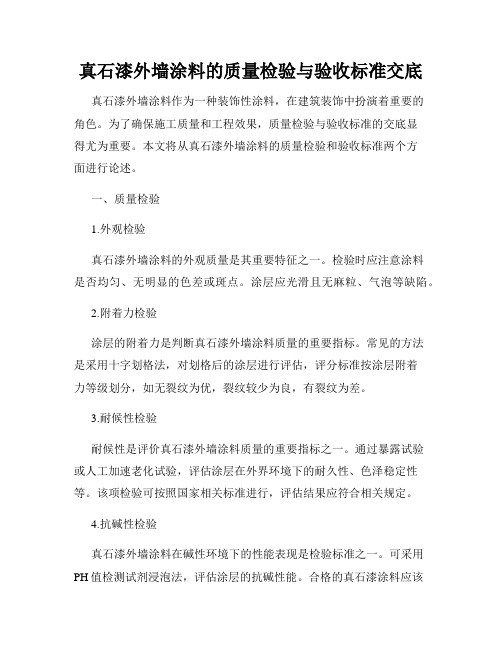 真石漆外墙涂料的质量检验与验收标准交底

真石漆外墙涂料作为一种装饰性涂料，在建筑装饰中扮演着重要的角色。为了确保施工质量和工程效果，质量检验与验收标准的交底显得尤为重要。本文将从真石漆外墙涂料的质量检验和验收标准两个方面进行论述。

一、质量检验

1.外观检验

真石漆外墙涂料的外观质量是其重要特征之一。检验时应注意涂料是否均匀、无明显的色差或斑点。涂层应光滑且无麻粒、气泡等缺陷。

2.附着力检验

涂层的附着力是判断真石漆外墙涂料质量的重要指标。常见的方法是采用十字划格法，对划格后的涂层进行评估，评分标准按涂层附着力等级划分，如无裂纹为优，裂纹较少为良，有裂纹为差。

3.耐候性检验

耐候性是评价真石漆外墙涂料质量的重要指标之一。通过暴露试验或人工加速老化试验，评估涂层在外界环境下的耐久性、色泽稳定性等。该项检验可按照国家相关标准进行，评估结果应符合相关规定。

4.抗碱性检验

真石漆外墙涂料在碱性环境下的性能表现是检验标准之一。可采用PH值检测试剂浸泡法，评估涂层的抗碱性能。合格的真石漆涂料应该